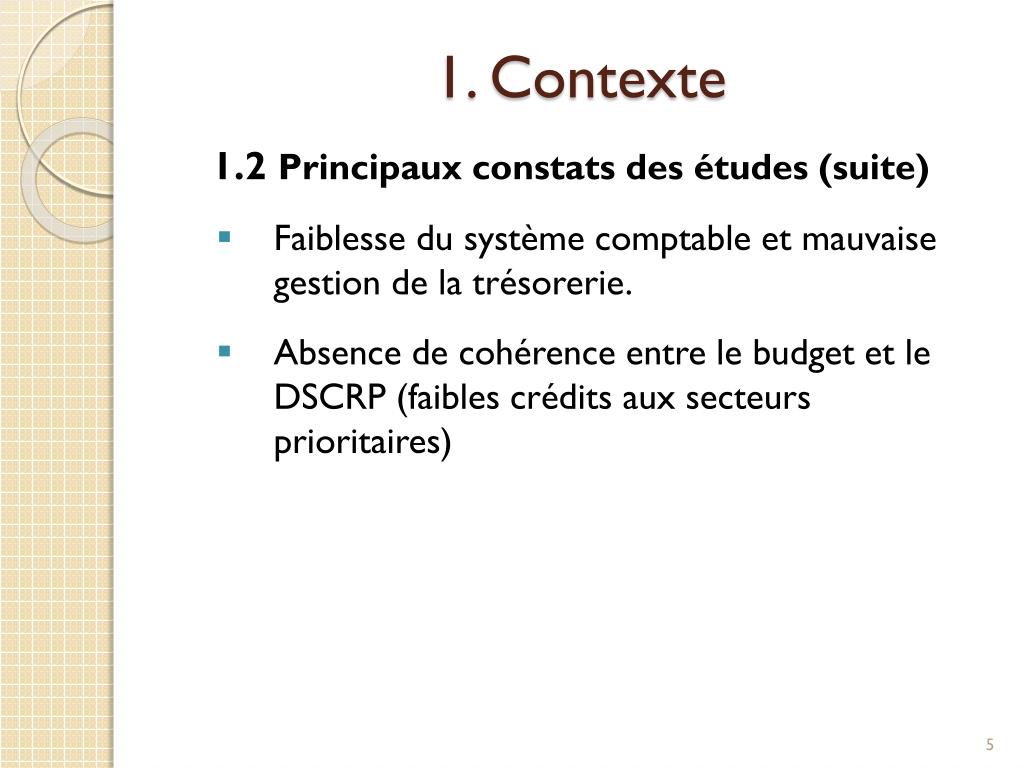 1. Contexte

1.2 Principaux constats des études (suite)

▪ Faiblesse du système comptable et mauvaise gestion de la trésorerie.

▪ Absence de cohérence entre le budget et le DSCRP (faibles crédits aux secteurs prioritaires)

5